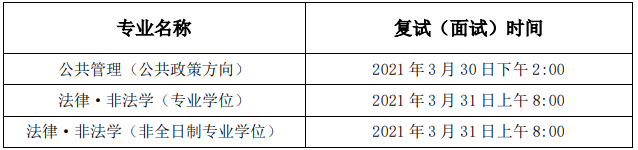 | 专业名称 | 复试（面试）时间 |
|---|---|
| 公共管理（公共政策方向） | 2021 年 3 月 30 日下午 2:00 |
| 法律·非法学（专业学位） | 2021 年 3 月 31 日上午 8:00 |
| 法律·非法学（非全日制专业学位） | 2021 年 3 月 31 日上午 8:00 |